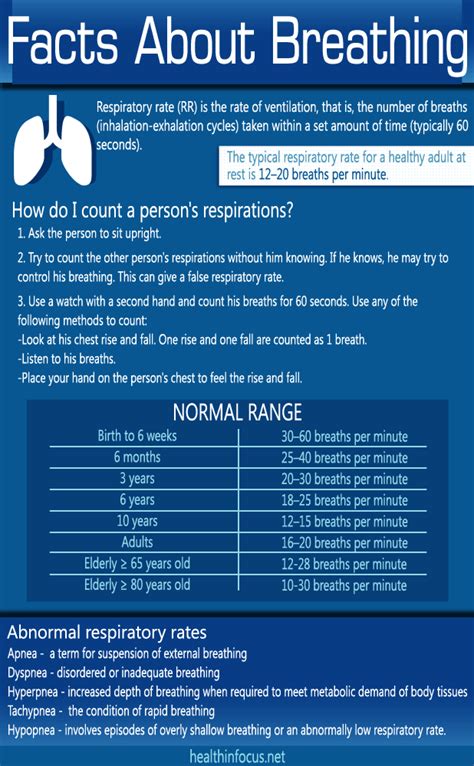 Facts About Breathing

Respiratory rate (RR) is the rate of ventilation, that is, the number of breaths (inhalation-exhalation cycles) taken within a set amount of time (typically 60 seconds).

The typical respiratory rate for a healthy adult at rest is 12–20 breaths per minute.

How do I count a person's respirations?

1. Ask the person to sit upright.

2. Try to count the other person's respirations without him knowing. If he knows, he may try to control his breathing. This can give a false respiratory rate.

3. Use a watch with a second hand and count his breaths for 60 seconds. Use any of the following methods to count:
-Look at his chest rise and fall. One rise and one fall are counted as 1 breath.
-Listen to his breaths.
-Place your hand on the person's chest to feel the rise and fall.

NORMAL RANGE

| Birth to 6 weeks | 30–60 breaths per minute |
|---|---|
| 6 months | 25–40 breaths per minute |
| 3 years | 20–30 breaths per minute |
| 6 years | 18–25 breaths per minute |
| 10 years | 12–15 breaths per minute |
| Adults | 16–20 breaths per minute |
| Elderly ≥ 65 years old | 12-28 breaths per minute |
| Elderly ≥ 80 years old | 10-30 breaths per minute |

Abnormal respiratory rates
Apnea - a term for suspension of external breathing
Dyspnea - disordered or inadequate breathing
Hyperpnea - increased depth of breathing when required to meet metabolic demand of body tissues
Tachypnea - the condition of rapid breathing
Hypopnea - involves episodes of overly shallow breathing or an abnormally low respiratory rate.

healthinfocus.net